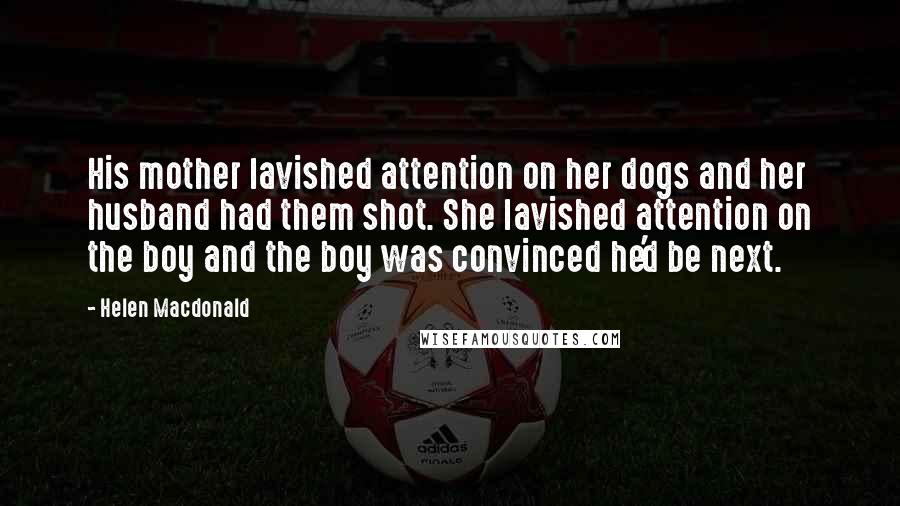 His mother lavished attention on her dogs and her husband had them shot. She lavished attention on the boy and the boy was convinced he'd be next.

- Helen Macdonald

WISEFAMOUSQUOTES.COM

adidas
FINALE